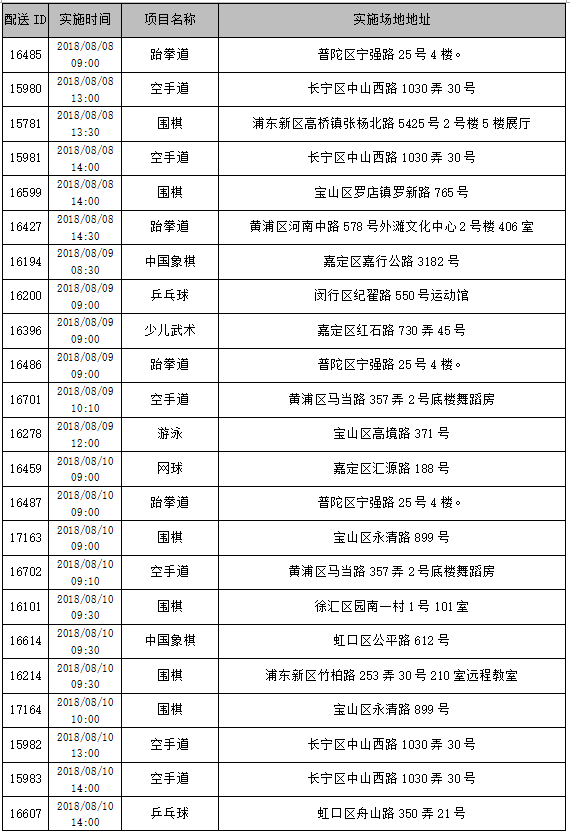 | 配送 ID | 实施时间 | 项目名称 | 实施场地地址 |
|---|---|---|---|
| 16485 | 2018/08/08 09:00 | 跆拳道 | 普陀区宁强路 25 号 4 楼。 |
| 15980 | 2018/08/08 13:00 | 空手道 | 长宁区中山西路 1030 弄 30 号 |
| 15781 | 2018/08/08 13:30 | 围棋 | 浦东新区高桥镇张杨北路 5425 号 2 号楼 5 楼展厅 |
| 15981 | 2018/08/08 14:00 | 空手道 | 长宁区中山西路 1030 弄 30 号 |
| 16599 | 2018/08/08 14:00 | 围棋 | 宝山区罗店镇罗新路 765 号 |
| 16427 | 2018/08/08 14:30 | 跆拳道 | 黄浦区河南中路 578 号外滩文化中心 2 号楼 406 室 |
| 16194 | 2018/08/09 08:30 | 中国象棋 | 嘉定区嘉行公路 3182 号 |
| 16200 | 2018/08/09 09:00 | 乒乓球 | 闵行区纪翟路 550 号运动馆 |
| 16396 | 2018/08/09 09:00 | 少儿武术 | 嘉定区红石路 730 弄 45 号 |
| 16486 | 2018/08/09 09:00 | 跆拳道 | 普陀区宁强路 25 号 4 楼。 |
| 16701 | 2018/08/09 10:10 | 空手道 | 黄浦区马当路 357 弄 2 号底楼舞蹈房 |
| 16278 | 2018/08/09 12:00 | 游泳 | 宝山区高境路 371 号 |
| 16459 | 2018/08/10 09:00 | 网球 | 嘉定区汇源路 188 号 |
| 16487 | 2018/08/10 09:00 | 跆拳道 | 普陀区宁强路 25 号 4 楼。 |
| 17163 | 2018/08/10 09:00 | 围棋 | 宝山区永清路 899 号 |
| 16702 | 2018/08/10 09:10 | 空手道 | 黄浦区马当路 357 弄 2 号底楼舞蹈房 |
| 16101 | 2018/08/10 09:30 | 围棋 | 徐汇区园南一村 1 号 101 室 |
| 16614 | 2018/08/10 09:30 | 中国象棋 | 虹口区公平路 612 号 |
| 16214 | 2018/08/10 09:30 | 围棋 | 浦东新区竹柏路 253 弄 30 号 210 室远程教室 |
| 17164 | 2018/08/10 10:00 | 围棋 | 宝山区永清路 899 号 |
| 15982 | 2018/08/10 13:00 | 空手道 | 长宁区中山西路 1030 弄 30 号 |
| 15983 | 2018/08/10 14:00 | 空手道 | 长宁区中山西路 1030 弄 30 号 |
| 16607 | 2018/08/10 14:00 | 乒乓球 | 虹口区舟山路 350 弄 21 号 |